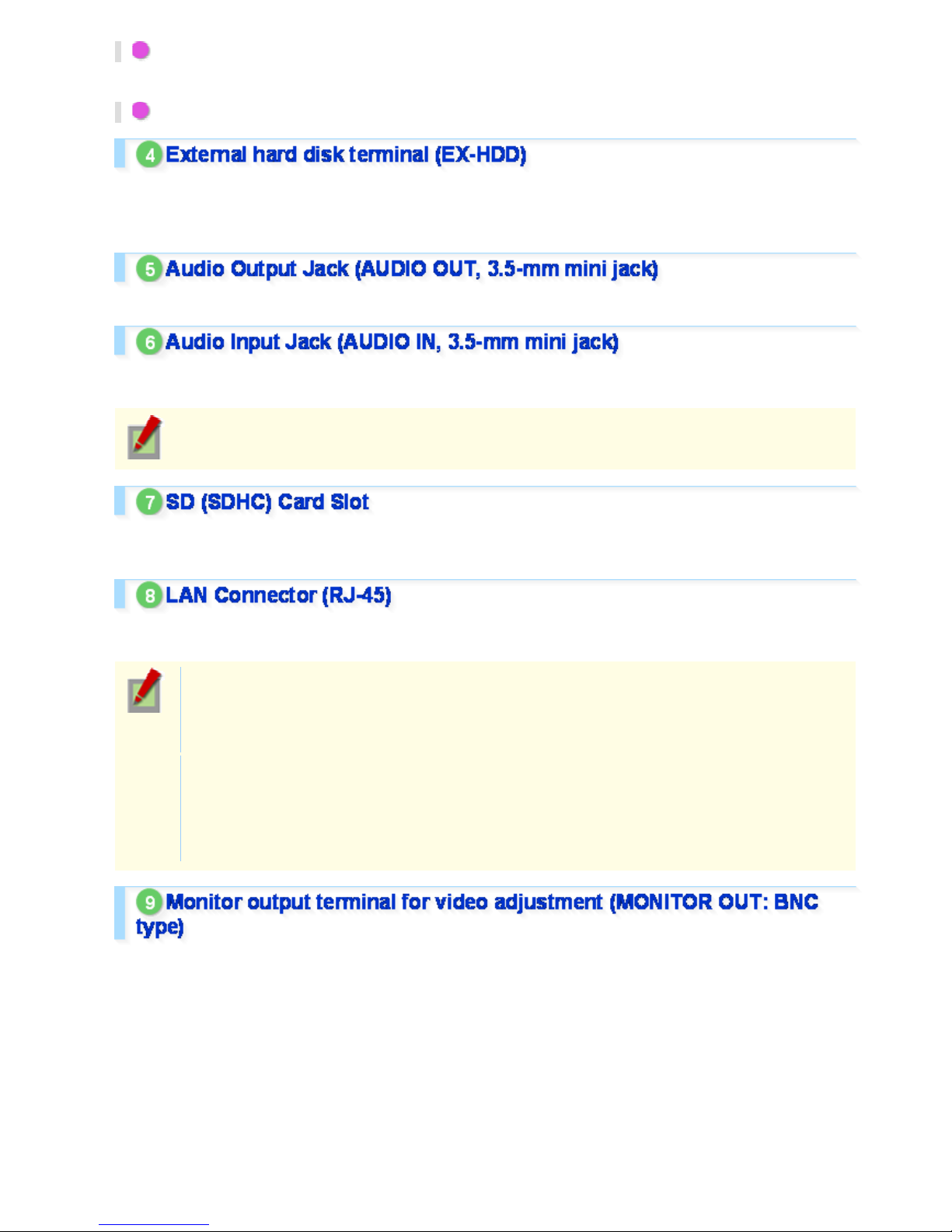 4 External hard disk terminal (EX-HDD)

5 Audio Output Jack (AUDIO OUT, 3.5-mm mini jack)

6 Audio Input Jack (AUDIO IN, 3.5-mm mini jack)

7 SD (SDHC) Card Slot

8 LAN Connector (RJ-45)

9 Monitor output terminal for video adjustment (MONITOR OUT: BNC type)